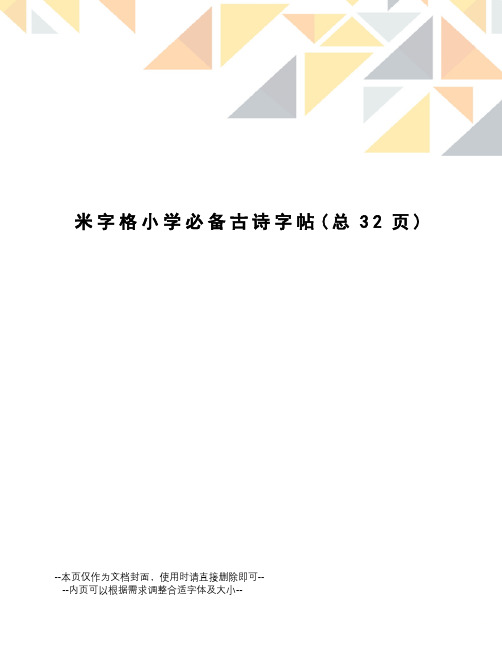 米字格小学必备古诗字帖(总 32 页)

--本页仅作为文档封面，使用时请直接删除即可--
--内页可以根据需求调整合适字体及大小--